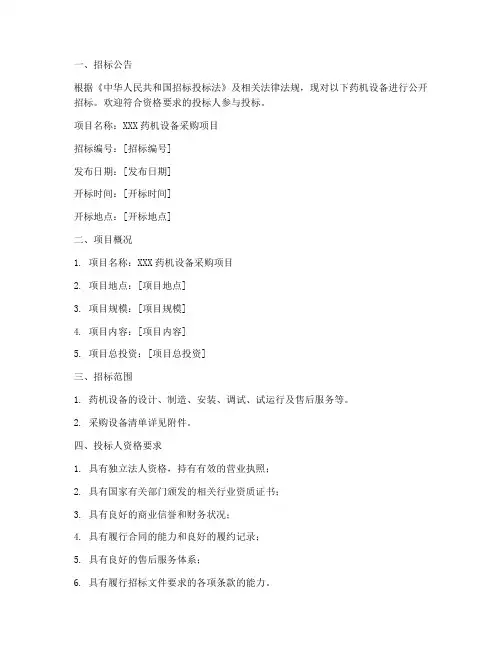 一、招标公告

根据《中华人民共和国招标投标法》及相关法律法规，现对以下药机设备进行公开招标。欢迎符合资格要求的投标人参与投标。

项目名称：XXX 药机设备采购项目

招标编号：[招标编号]

发布日期：[发布日期]

开标时间：[开标时间]

开标地点：[开标地点]

二、项目概况

1. 项目名称：XXX 药机设备采购项目

2. 项目地点：[项目地点]

3. 项目规模：[项目规模]

4. 项目内容：[项目内容]

5. 项目总投资：[项目总投资]

三、招标范围

1. 药机设备的设计、制造、安装、调试、试运行及售后服务等。

2. 采购设备清单详见附件。

四、投标人资格要求

1. 具有独立法人资格，持有有效的营业执照；

2. 具有国家有关部门颁发的相关行业资质证书；

3. 具有良好的商业信誉和财务状况；

4. 具有履行合同的能力和良好的履约记录；

5. 具有良好的售后服务体系；

6. 具有履行招标文件要求的各项条款的能力。